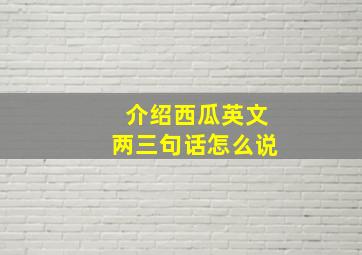 介绍西瓜英文
两三句话怎么说